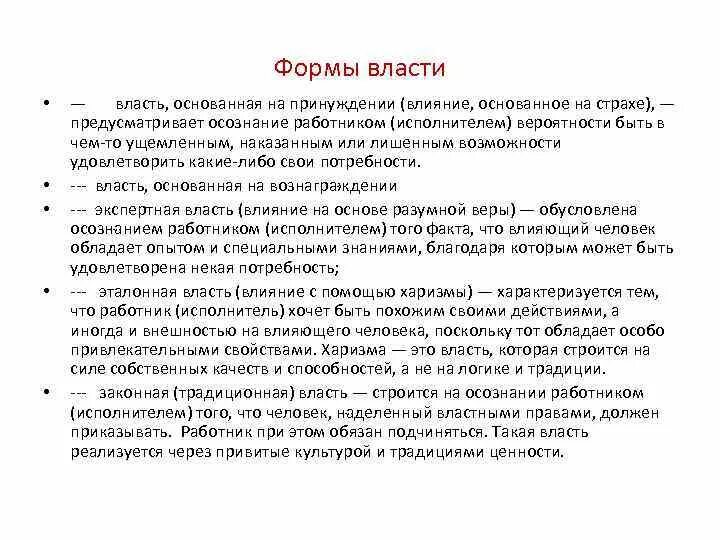 Формы власти

• — власть, основанная на принуждении (влияние, основанное на страхе), — предусматривает осознание работником (исполнителем) вероятности быть в чем-то ущемленным, наказанным или лишенным возможности удовлетворить какие-либо свои потребности.

• --- власть, основанная на вознаграждении

• --- экспертная власть (влияние на основе разумной веры) — обусловлена осознанием работником (исполнителем) того факта, что влияющий человек обладает опытом и специальными знаниями, благодаря которым может быть удовлетворена некая потребность;

• --- эталонная власть (влияние с помощью харизмы) — характеризуется тем, что работник (исполнитель) хочет быть похожим своими действиями, а иногда и внешностью на влияющего человека, поскольку тот обладает особо привлекательными свойствами. Харизма — это власть, которая строится на силе собственных качеств и способностей, а не на логике и традиции.

• --- законная (традиционная) власть — строится на осознании работником (исполнителем) того, что человек, наделенный властными правами, должен приказывать. Работник при этом обязан подчиняться. Такая власть реализуется через привитые культурой и традициями ценности.